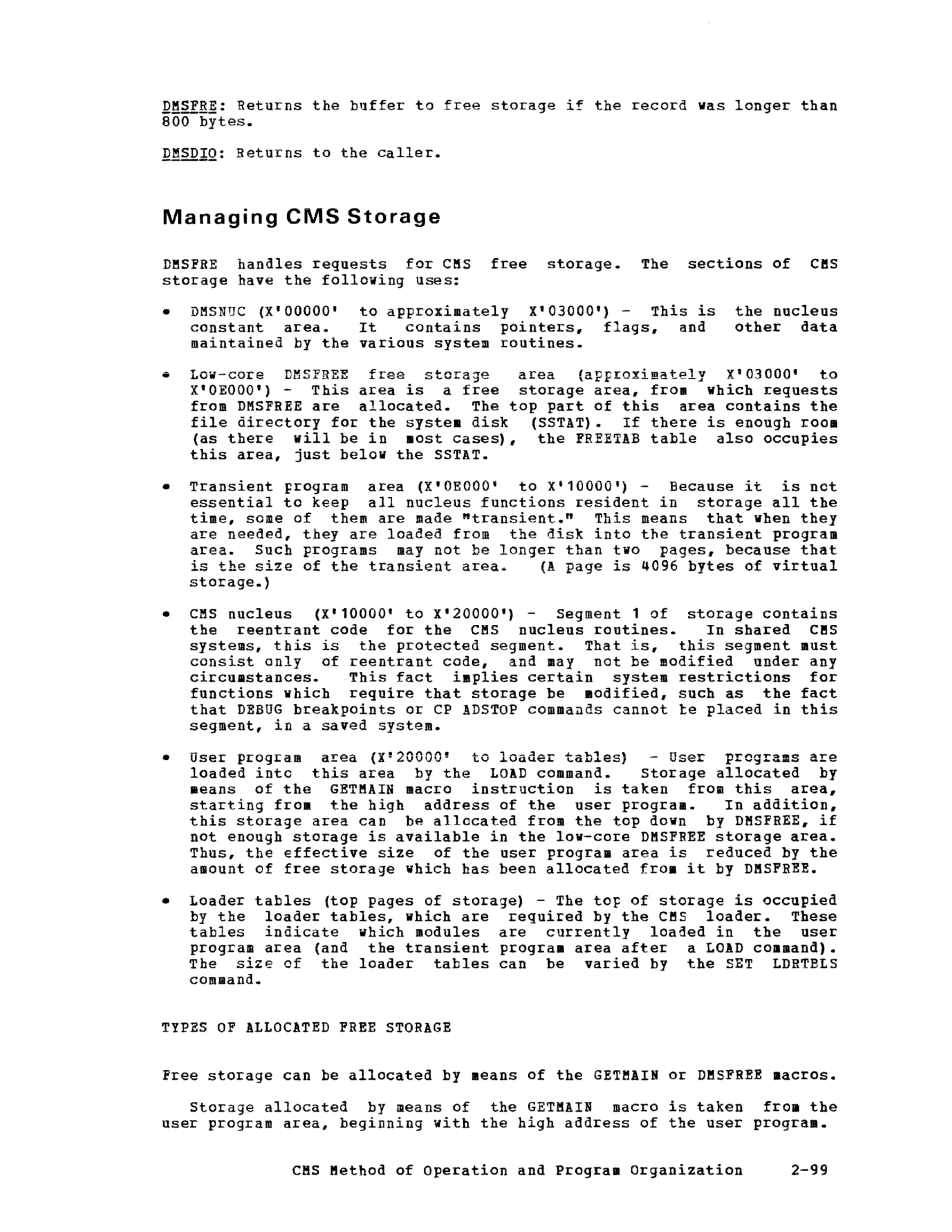 DMSFRE: Returns the buffer to free storage if the record was longer than 800 bytes.

DMSDIO: Returns to the caller.

Managing CMS Storage

DMSFRE handles requests for CMS free storage. The sections of CMS storage have the following uses:

• DMSNUC (X'00000' to approximately X'03000') - This is the nucleus constant area. It contains pointers, flags, and other data maintained by the various system routines.

• Low-core DMSFREE free storage area (approximately X'03000' to X'0E000') - This area is a free storage area, from which requests from DMSFREE are allocated. The top part of this area contains the file directory for the system disk (SSTAT). If there is enough room (as there will be in most cases), the FREETAB table also occupies this area, just below the SSTAT.

• Transient program area (X'0E000' to X'10000') - Because it is not essential to keep all nucleus functions resident in storage all the time, some of them are made "transient." This means that when they are needed, they are loaded from the disk into the transient program area. Such programs may not be longer than two pages, because that is the size of the transient area. (A page is 4096 bytes of virtual storage.)

• CMS nucleus (X'10000' to X'20000') - Segment 1 of storage contains the reentrant code for the CMS nucleus routines. In shared CMS systems, this is the protected segment. That is, this segment must consist only of reentrant code, and may not be modified under any circumstances. This fact implies certain system restrictions for functions which require that storage be modified, such as the fact that DEBUG breakpoints or CP ADSTOP commands cannot be placed in this segment, in a saved system.

• User program area (X'20000' to loader tables) - User programs are loaded into this area by the LOAD command. Storage allocated by means of the GETMAIN macro instruction is taken from this area, starting from the high address of the user program. In addition, this storage area can be allocated from the top down by DMSFREE, if not enough storage is available in the low-core DMSFREE storage area. Thus, the effective size of the user program area is reduced by the amount of free storage which has been allocated from it by DMSFREE.

• Loader tables (top pages of storage) - The top of storage is occupied by the loader tables, which are required by the CMS loader. These tables indicate which modules are currently loaded in the user program area (and the transient program area after a LOAD command). The size of the loader tables can be varied by the SET LDRTBLS command.

TYPES OF ALLOCATED FREE STORAGE

Free storage can be allocated by means of the GETMAIN or DMSFREE macros.

Storage allocated by means of the GETMAIN macro is taken from the user program area, beginning with the high address of the user program.

CMS Method of Operation and Program Organization 2-99